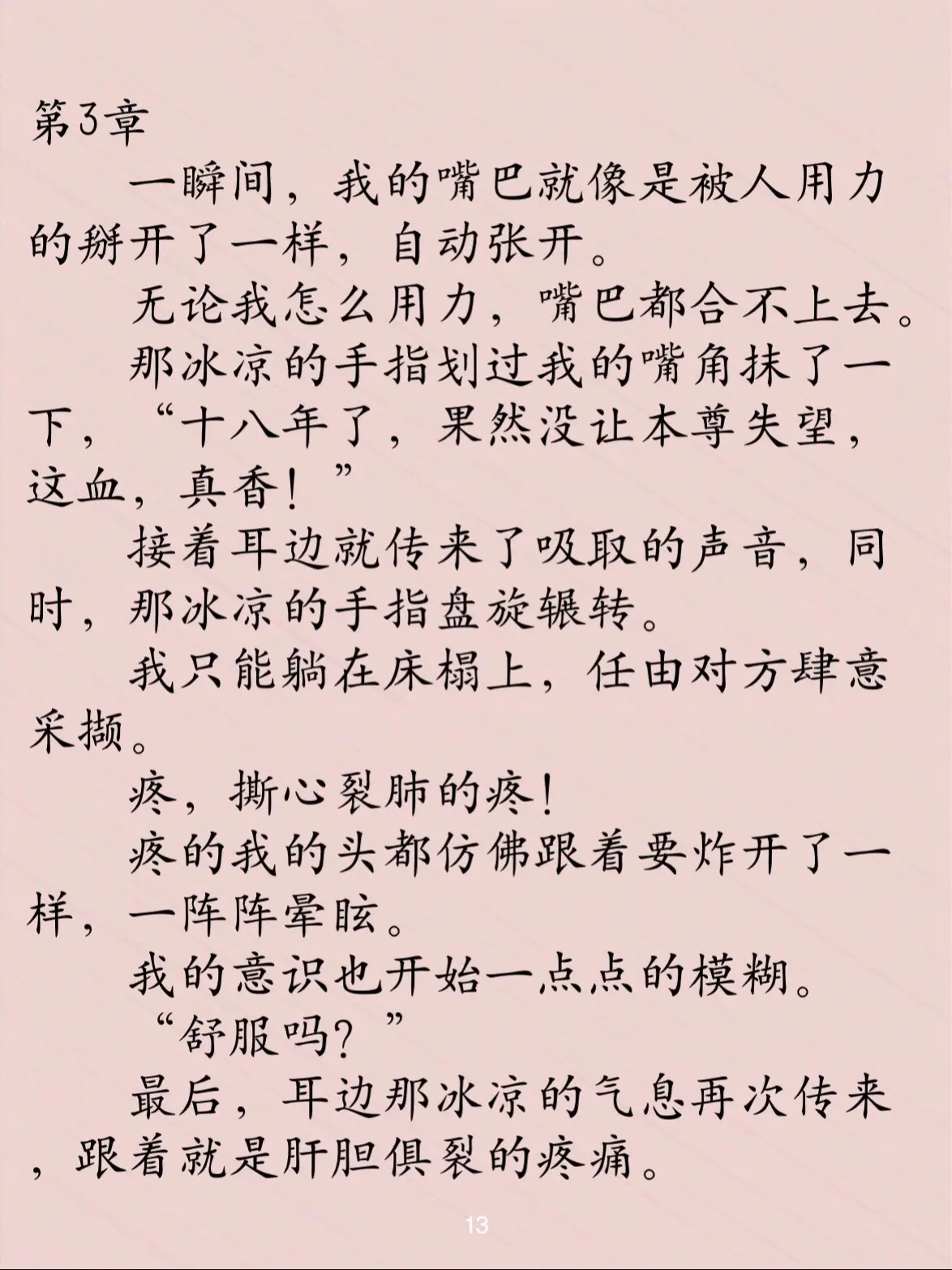 第3章

一瞬间，我的嘴巴就像是被人用力的掰开了一样，自动张开。

无论我怎么用力，嘴巴都合不上去。

那冰凉的手指划过我的嘴角抹了一下，“十八年了，果然没让本尊失望，这血，真香！”

接着耳边就传来了吸取的声音，同时，那冰凉的手指盘旋辗转。

我只能躺在床榻上，任由对方肆意采撷。

疼，撕心裂肺的疼！

疼的我的头都仿佛跟着要炸开了一样，一阵阵晕眩。

我的意识也开始一点点的模糊。

“舒服吗？”

最后，耳边那冰凉的气息再次传来，跟着就是肝胆俱裂的疼痛。

13